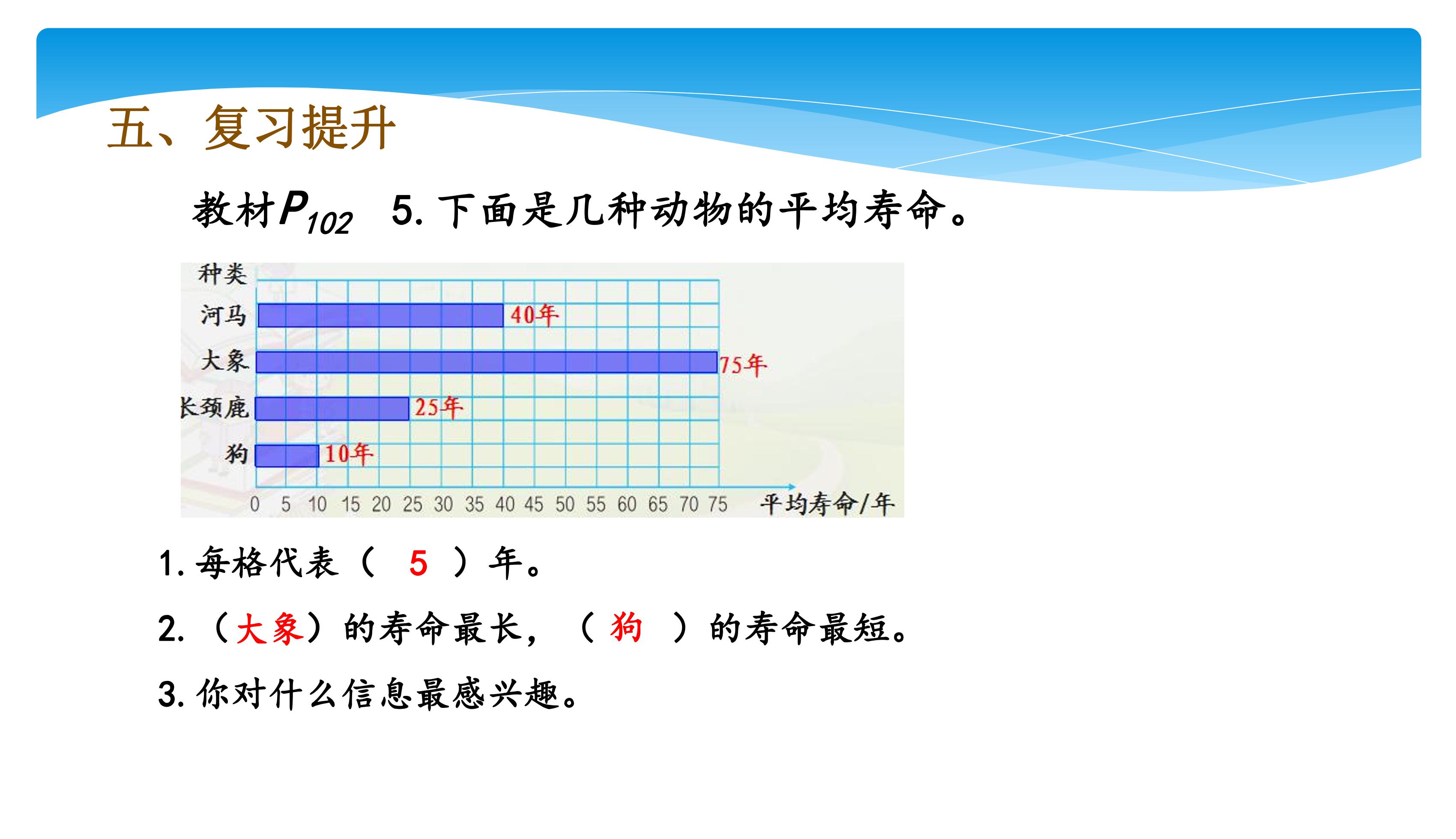 五、复习提升

教材$P_{102}$ 5. 下面是几种动物的平均寿命。

种类
河马 40年
大象 75年
长颈鹿 25年
狗 10年
0 5 10 15 20 25 30 35 40 45 50 55 60 65 70 75 平均寿命/年

1. 每格代表（ 5 ）年。

2. （大象）的寿命最长，（ 狗 ）的寿命最短。

3. 你对什么信息最感兴趣。